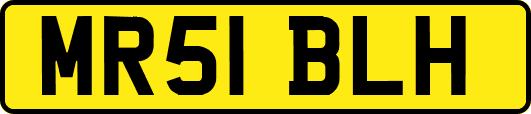 MR51 BLH